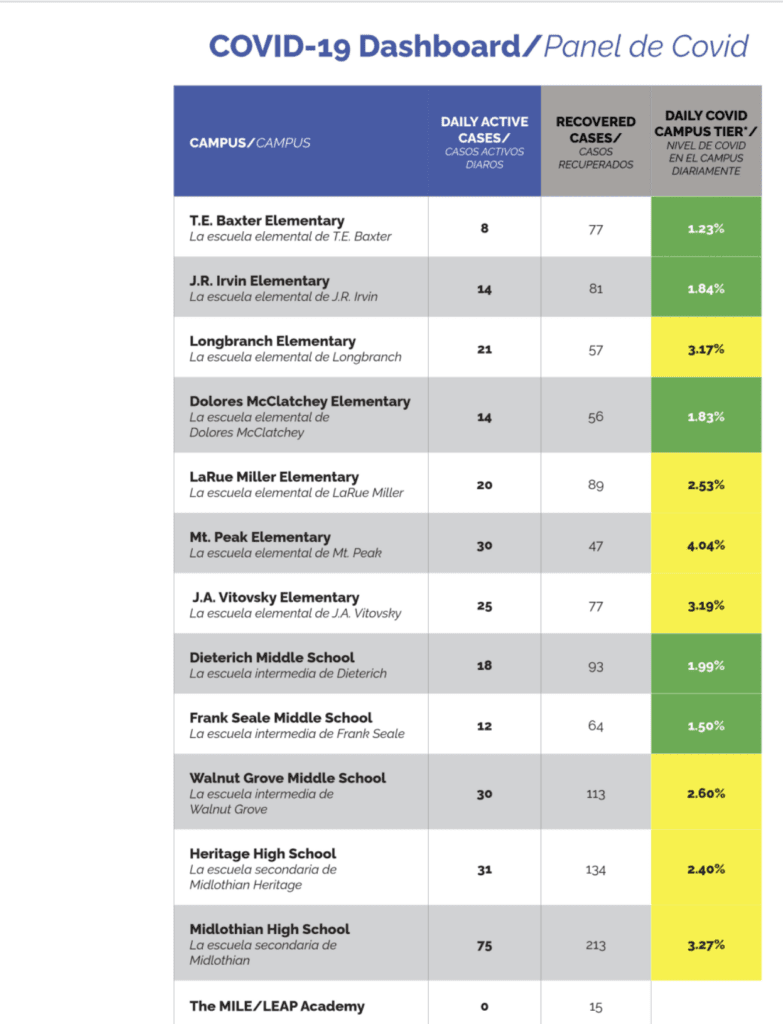 COVID-19 Dashboard/Panel de Covid

| CAMPUS/CAMPUS | DAILY ACTIVE CASES/ CASOS ACTIVOS DIAROS | RECOVERED CASES/ CASOS RECUPERADOS | DAILY COVID CAMPUS TIER*/ NIVEL DE COVID EN EL CAMPUS DIARIAMENTE |
|---|---|---|---|
| T.E. Baxter Elementary La escuela elemental de T.E. Baxter | 8 | 77 | 1.23% |
| J.R. Irvin Elementary La escuela elemental de J.R. Irvin | 14 | 81 | 1.84% |
| Longbranch Elementary La escuela elemental de Longbranch | 21 | 57 | 3.17% |
| Dolores McClatchey Elementary La escuela elemental de Dolores McClatchey | 14 | 56 | 1.83% |
| LaRue Miller Elementary La escuela elemental de LaRue Miller | 20 | 89 | 2.53% |
| Mt. Peak Elementary La escuela elemental de Mt. Peak | 30 | 47 | 4.04% |
| J.A. Vitovsky Elementary La escuela elemental de J.A. Vitovsky | 25 | 77 | 3.19% |
| Dieterich Middle School La escuela intermedia de Dieterich | 18 | 93 | 1.99% |
| Frank Seale Middle School La escuela intermedia de Frank Seale | 12 | 64 | 1.50% |
| Walnut Grove Middle School La escuela intermedia de Walnut Grove | 30 | 113 | 2.60% |
| Heritage High School La escuela secondaria de Midlothian Heritage | 31 | 134 | 2.40% |
| Midlothian High School La escuela secondaria de Midlothian | 75 | 213 | 3.27% |
| The MILE/LEAP Academy | 0 | 15 | |